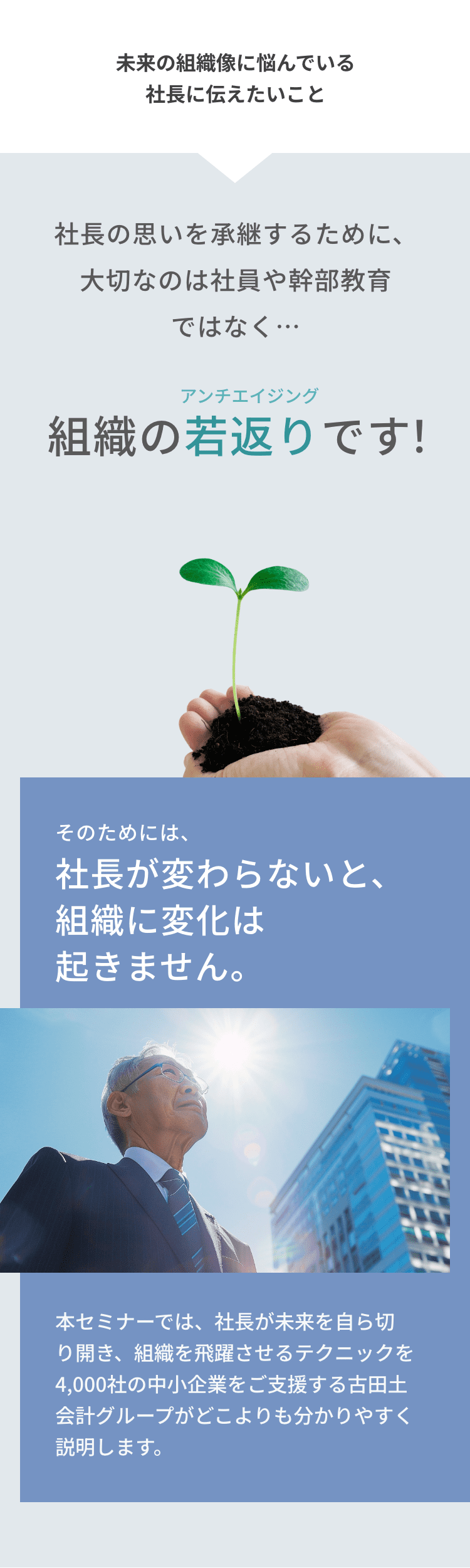 未来の組織像に悩んでいる
社長に伝えたいこと

社長の思いを承継するために、
大切なのは社員や幹部教育
ではなく…

アンチエイジング
組織の若返りです!

そのためには、
社長が変わらないと、
組織に変化は
起きません。

本セミナーでは、社長が未来を自ら切り開き、組織を飛躍させるテクニックを4,000社の中小企業をご支援する古田土会計グループがどこよりも分かりやすく説明します。